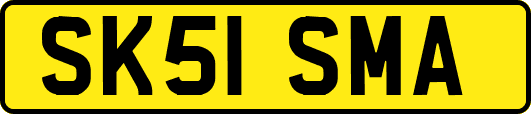 SK51 SMA